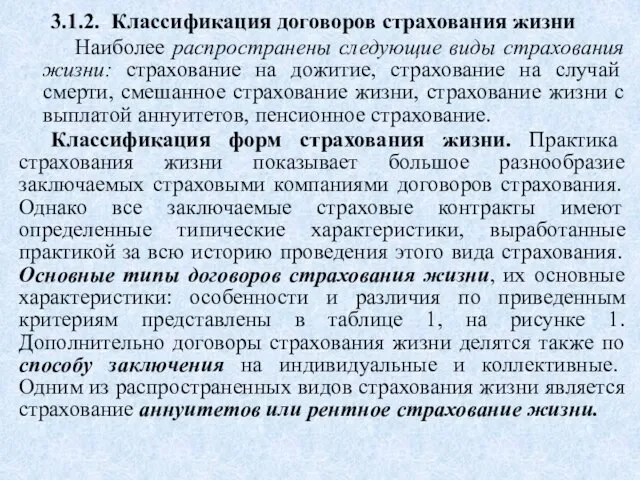 3.1.2. Классификация договоров страхования жизни

Наиболее распространены следующие виды страхования жизни: страхование на дожитие, страхование на случай смерти, смешанное страхование жизни, страхование жизни с выплатой аннуитетов, пенсионное страхование.

Классификация форм страхования жизни. Практика страхования жизни показывает большое разнообразие заключаемых страховыми компаниями договоров страхования. Однако все заключаемые страховые контракты имеют определенные типические характеристики, выработанные практикой за всю историю проведения этого вида страхования. Основные типы договоров страхования жизни, их основные характеристики: особенности и различия по приведенным критериям представлены в таблице 1, на рисунке 1. Дополнительно договоры страхования жизни делятся также по способу заключения на индивидуальные и коллективные. Одним из распространенных видов страхования жизни является страхование аннуитетов или рентное страхование жизни.